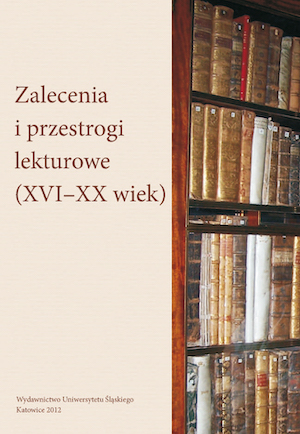 Zalecenia
i przestrogi
lekturowe
(XVI–XX wiek)

Wydawnictwo Uniwersytetu Śląskiego
Katowice 2012